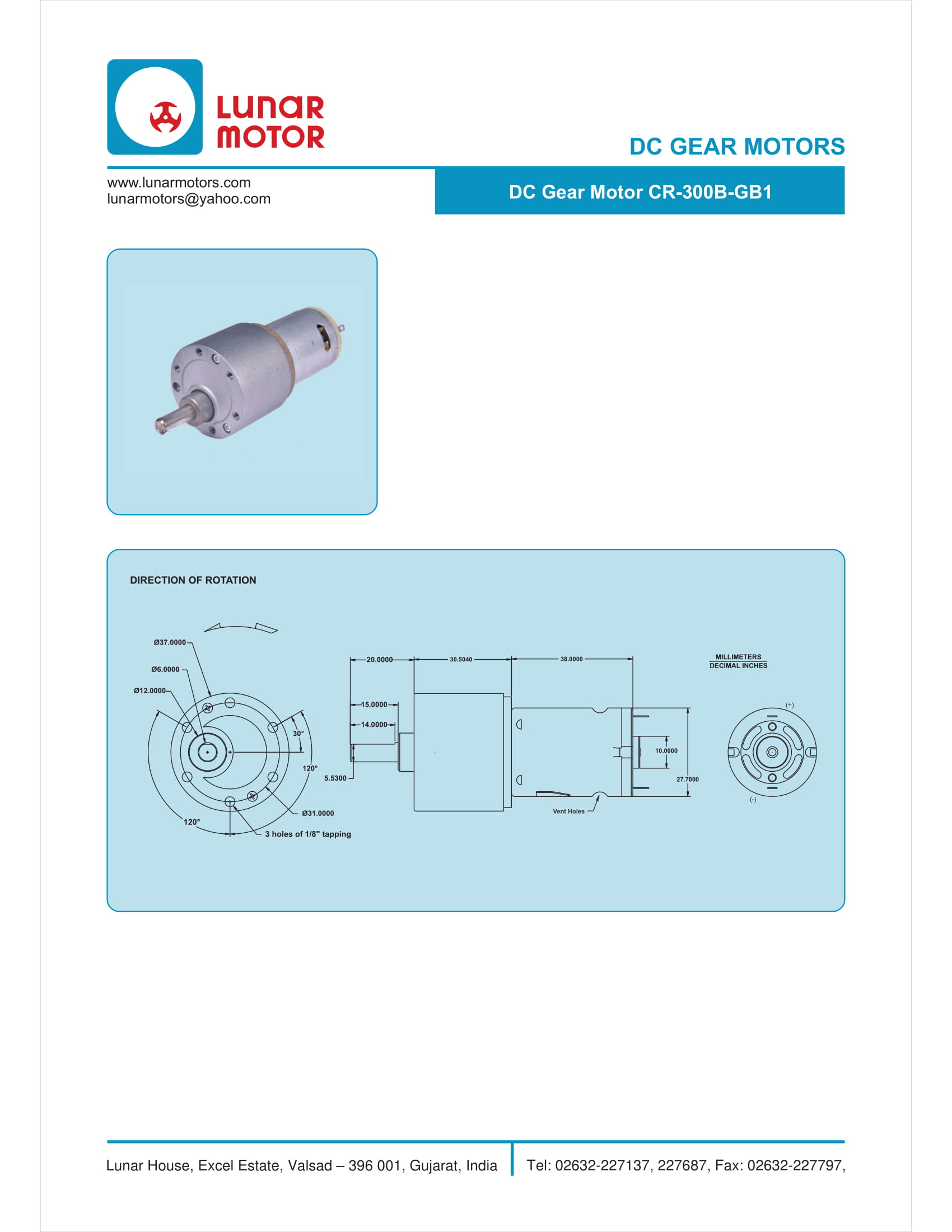 LUNAR MOTOR

DC GEAR MOTORS

www.lunarmotors.com
lunarmotors@yahoo.com

DC Gear Motor CR-300B-GB1

DIRECTION OF ROTATION

Ø37.0000

Ø6.0000

Ø12.0000

30°

120°

120°

Ø31.0000

3 holes of 1/8" tapping

20.0000

30.5040

38.0000

15.0000

14.0000

5.5300

10.0000

27.7000

Vent Holes

MILLIMETERS
DECIMAL INCHES

(+)

(-)

Lunar House, Excel Estate, Valsad – 396 001, Gujarat, India

Tel: 02632-227137, 227687, Fax: 02632-227797,